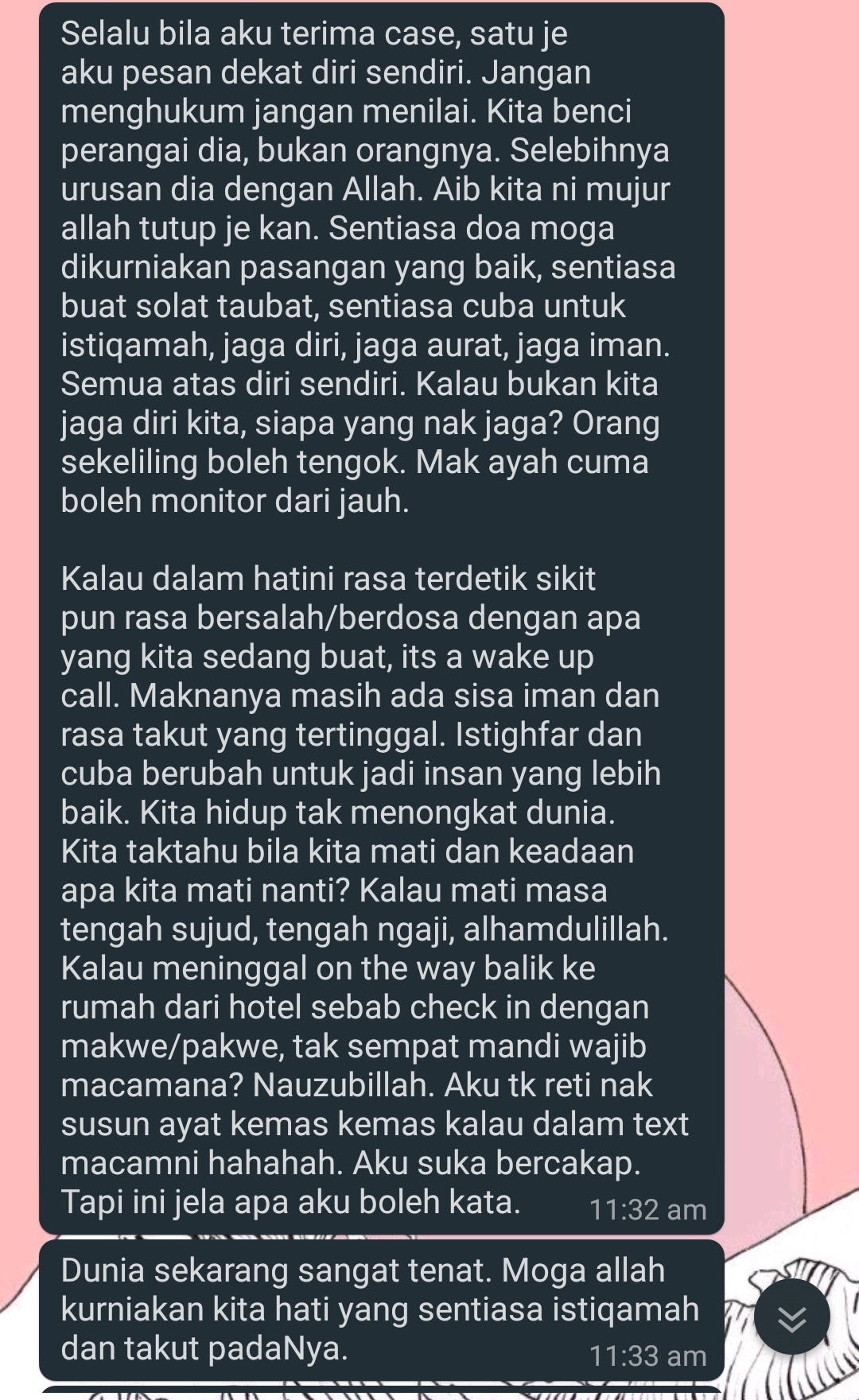 Selalu bila aku terima case, satu je aku pesan dekat diri sendiri. Jangan menghukum jangan menilai. Kita benci perangai dia, bukan orangnya. Selebihnya urusan dia dengan Allah. Aib kita ni mujur allah tutup je kan. Sentiasa doa moga dikurniakan pasangan yang baik, sentiasa buat solat taubat, sentiasa cuba untuk istiqamah, jaga diri, jaga aurat, jaga iman. Semua atas diri sendiri. Kalau bukan kita jaga diri kita, siapa yang nak jaga? Orang sekeliling boleh tengok. Mak ayah cuma boleh monitor dari jauh.

Kalau dalam hatini rasa terdetik sikit pun rasa bersalah/berdosa dengan apa yang kita sedang buat, its a wake up call. Maknanya masih ada sisa iman dan rasa takut yang tertinggal. Istighfar dan cuba berubah untuk jadi insan yang lebih baik. Kita hidup tak menongkat dunia. Kita taktahu bila kita mati dan keadaan apa kita mati nanti? Kalau mati masa tengah sujud, tengah ngaji, alhamdulillah. Kalau meninggal on the way balik ke rumah dari hotel sebab check in dengan makwe/pakwe, tak sempat mandi wajib macamana? Nauzubillah. Aku tk reti nak susun ayat kemas kemas kalau dalam text macamni hahahah. Aku suka bercakap. Tapi ini jela apa aku boleh kata. 11:32 am

Dunia sekarang sangat tenat. Moga allah kurniakan kita hati yang sentiasa istiqamah dan takut padaNya. 11:33 am